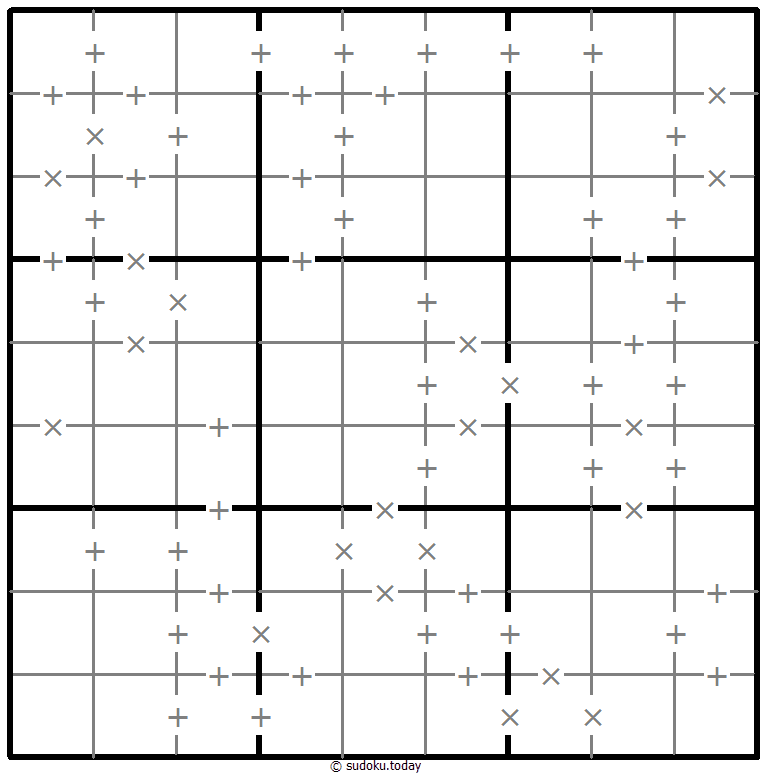 © sudoku.today